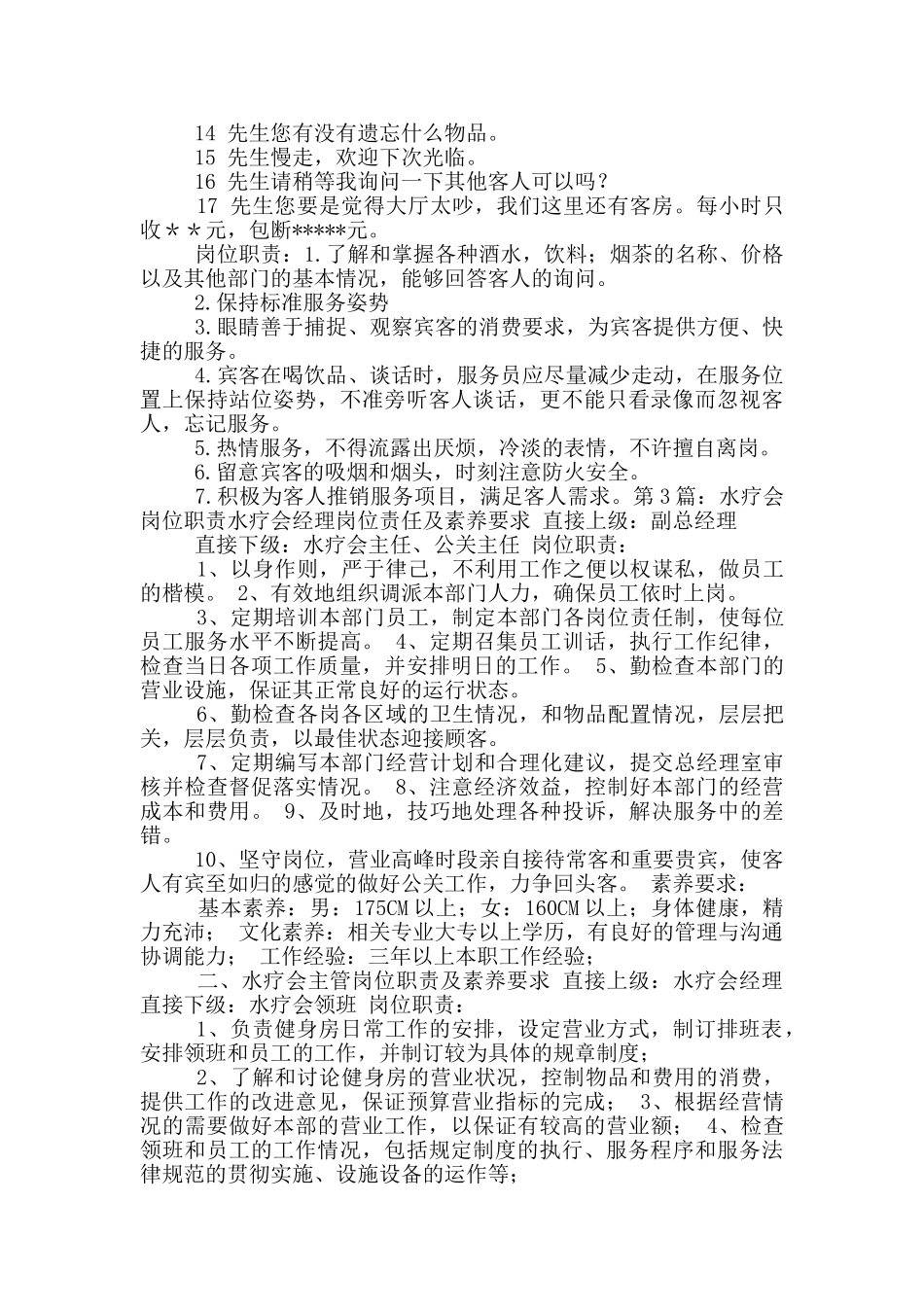 14 先生您有没有遗忘什么物品。

15 先生慢走，欢迎下次光临。

16 先生请稍等我询问一下其他客人可以吗？

17 先生您要是觉得大厅太吵，我们这里还有客房。每小时只收＊＊元，包断*****元。

岗位职责：1.了解和掌握各种酒水，饮料；烟茶的名称、价格以及其他部门的基本情况，能够回答客人的询问。

2.保持标准服务姿势

3.眼睛善于捕捉、观察宾客的消费要求，为宾客提供方便、快捷的服务。

4.宾客在喝饮品、谈话时，服务员应尽量减少走动，在服务位置上保持站位姿势，不准旁听客人谈话，更不能只看录像而忽视客人，忘记服务。

5.热情服务，不得流露出厌烦，冷淡的表情，不许擅自离岗。

6.留意宾客的吸烟和烟头，时刻注意防火安全。

7.积极为客人推销服务项目，满足客人需求。第3篇：水疗会岗位职责水疗会经理岗位责任及素养要求 直接上级：副总经理

直接下级：水疗会主任、公关主任 岗位职责：

1、以身作则，严于律己，不利用工作之便以权谋私，做员工的楷模。 2、有效地组织调派本部门人力，确保员工依时上岗。

3、定期培训本部门员工，制定本部门各岗位责任制，使每位员工服务水平不断提高。 4、定期召集员工训话，执行工作纪律，检查当日各项工作质量，并安排明日的工作。 5、勤检查本部门的营业设施，保证其正常良好的运行状态。

6、勤检查各岗各区域的卫生情况，和物品配置情况，层层把关，层层负责，以最佳状态迎接顾客。

7、定期编写本部门经营计划和合理化建议，提交总经理室审核并检查督促落实情况。 8、注意经济效益，控制好本部门的经营成本和费用。 9、及时地，技巧地处理各种投诉，解决服务中的差错。

10、坚守岗位，营业高峰时段亲自接待常客和重要贵宾，使客人有宾至如归的感觉的做好公关工作，力争回头客。 素养要求：

基本素养：男：175CM以上；女：160CM以上；身体健康，精力充沛；  文化素养：相关专业大专以上学历，有良好的管理与沟通协调能力；  工作经验：三年以上本职工作经验；

二、水疗会主管岗位职责及素养要求 直接上级：水疗会经理 直接下级：水疗会领班 岗位职责：

1、负责健身房日常工作的安排，设定营业方式，制订排班表，安排领班和员工的工作，并制订较为具体的规章制度；

2、了解和讨论健身房的营业状况，控制物品和费用的消费，提供工作的改进意见，保证预算营业指标的完成；  3、根据经营情况的需要做好本部的营业工作，以保证有较高的营业额；  4、检查领班和员工的工作情况，包括规定制度的执行、服务程序和服务法律规范的贯彻实施、设施设备的运作等；